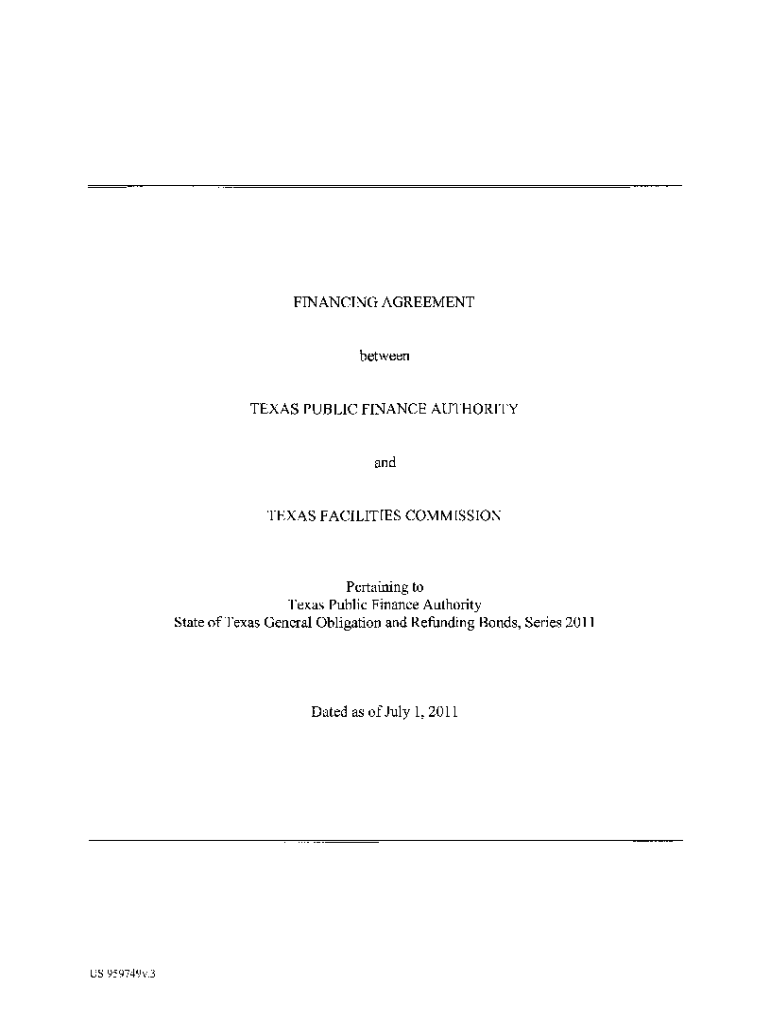 FINANCING AGREEMENT

between

TEXAS PUBLIC FINANCE AUTHORITY

and

TEXAS FACILITIES COMMISSION

Pertaining to
Texas Public Finance Authority
State of Texas General Obligation and Refunding Bonds, Series 2011

Dated as of July 1, 2011

US 959749v.3